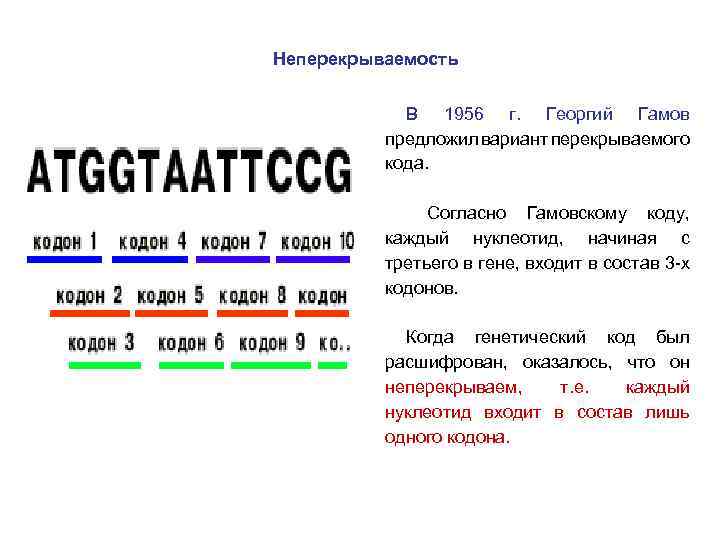 Неперекрываемость

ATGGTAATTCCG

кодон 1 кодон 4 кодон 7 кодон 10

кодон 2 кодон 5 кодон 8 кодон

кодон 3 кодон 6 кодон 9 ко..

В 1956 г. Георгий Гамов предложил вариант перекрываемого кода.

Согласно Гамовскому коду, каждый нуклеотид, начиная с третьего в гене, входит в состав 3-х кодонов.

Когда генетический код был расшифрован, оказалось, что он неперекрываем, т.е. каждый нуклеотид входит в состав лишь одного кодона.